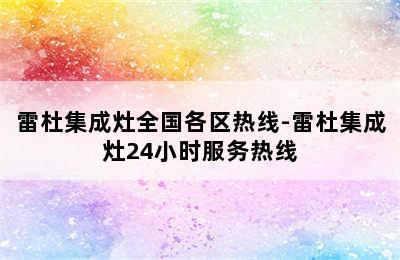 雷杜集成灶全国各区热线-雷杜集成灶24小时服务热线